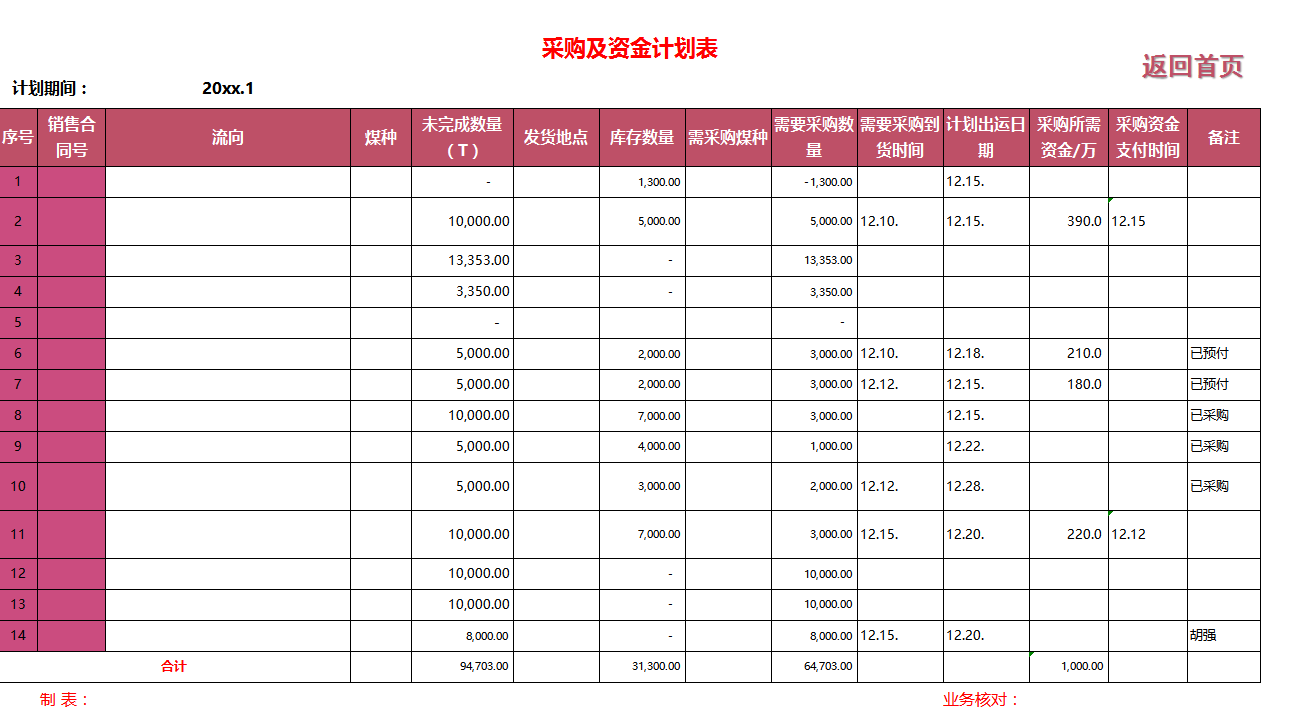 采购及资金计划表

返回首页

计划期间： 20xx.1

| 序号 | 销售合同号 | 流向 | 煤种 | 未完成数量（T） | 发货地点 | 库存数量 | 需采购煤种 | 需要采购数量 | 需要采购到货时间 | 计划出运日期 | 采购所需资金/万 | 采购资金支付时间 | 备注 |
|---|---|---|---|---|---|---|---|---|---|---|---|---|---|
| 1 | | | | - | | 1,300.00 | | -1,300.00 | | 12.15. | | | |
| 2 | | | | 10,000.00 | | 5,000.00 | | 5,000.00 | 12.10. | 12.15. | 390.0 | 12.15 | |
| 3 | | | | 13,353.00 | | - | | 13,353.00 | | | | | |
| 4 | | | | 3,350.00 | | - | | 3,350.00 | | | | | |
| 5 | | | | - | | | | - | | | | | |
| 6 | | | | 5,000.00 | | 2,000.00 | | 3,000.00 | 12.10. | 12.18. | 210.0 | | 已预付 |
| 7 | | | | 5,000.00 | | 2,000.00 | | 3,000.00 | 12.12. | 12.15. | 180.0 | | 已预付 |
| 8 | | | | 10,000.00 | | 7,000.00 | | 3,000.00 | | 12.15. | | | 已采购 |
| 9 | | | | 5,000.00 | | 4,000.00 | | 1,000.00 | | 12.22. | | | 已采购 |
| 10 | | | | 5,000.00 | | 3,000.00 | | 2,000.00 | 12.12. | 12.28. | | | 已采购 |
| 11 | | | | 10,000.00 | | 7,000.00 | | 3,000.00 | 12.15. | 12.20. | 220.0 | 12.12 | |
| 12 | | | | 10,000.00 | | - | | 10,000.00 | | | | | |
| 13 | | | | 10,000.00 | | - | | 10,000.00 | | | | | |
| 14 | | | | 8,000.00 | | - | | 8,000.00 | 12.15. | 12.20. | | | 胡强 |
| 合计 | | | | 94,703.00 | | 31,300.00 | | 64,703.00 | | | 1,000.00 | | |

制 表： 业务核对：